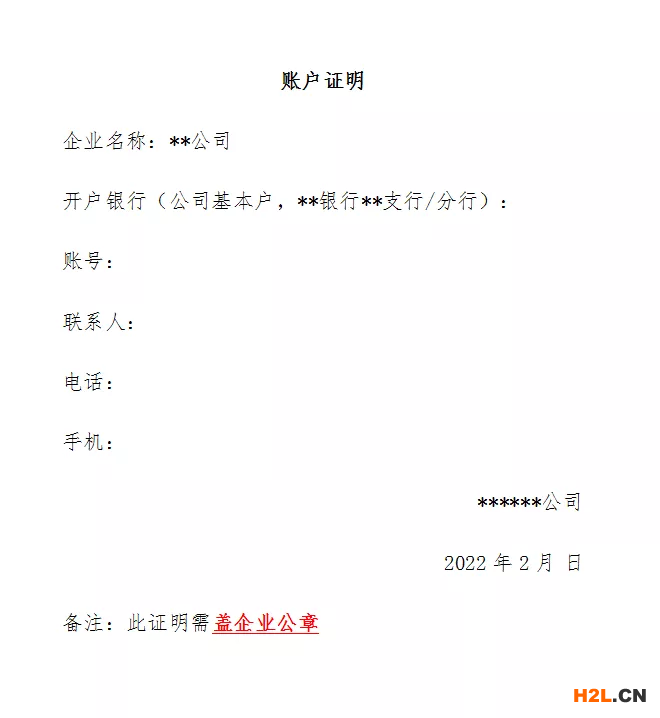 账户证明

企业名称：**公司

开户银行（公司基本户，**银行**支行/分行）：

账号：

联系人：

电话：

手机：

******公司

2022 年 2 月 日

备注：此证明需盖企业公章

H2L.CN